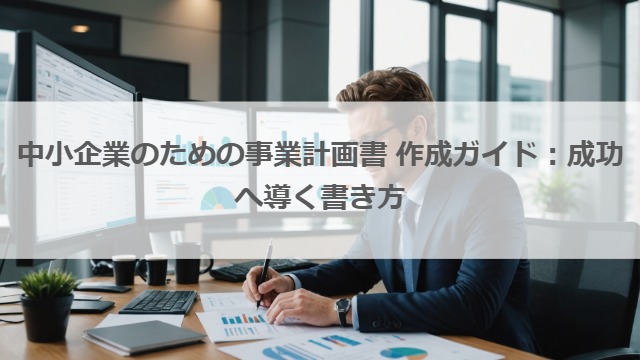 中小企業のための事業計画書 作成ガイド：成功へ導く書き方